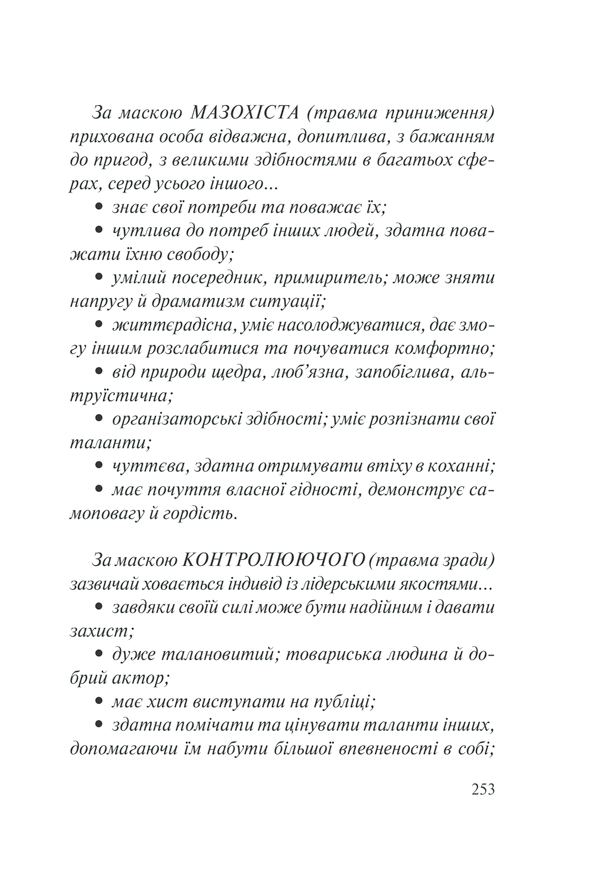 За маскою МАЗОХІСТА (травма приниження) прихована особа відважна, допитлива, з бажанням до пригод, з великими здібностями в багатьох сферах, серед усього іншого...

• знає свої потреби та поважає їх;

• чутлива до потреб інших людей, здатна поважати їхню свободу;

• умілий посередник, примиритель; може зняти напругу й драматизм ситуації;

• життєрадісна, уміє насолоджуватися, дає змогу іншим розслабитися та почуватися комфортно;

• від природи щедра, люб'язна, запобіглива, альтруїстична;

• організаторські здібності; уміє розпізнати свої таланти;

• чуттєва, здатна отримувати втіху в коханні;

• має почуття власної гідності, демонструє самоповагу й гордість.

За маскою КОНТРОЛЮЮЧОГО (травма зради) зазвичай ховається індивід із лідерськими якостями...

• завдяки своїй силі може бути надійним і давати захист;

• дуже талановитий; товариська людина й добрий актор;

• має хист виступати на публіці;

• здатна помічати та цінувати таланти інших, допомагаючи їм набути більшої впевненості в собі;

253